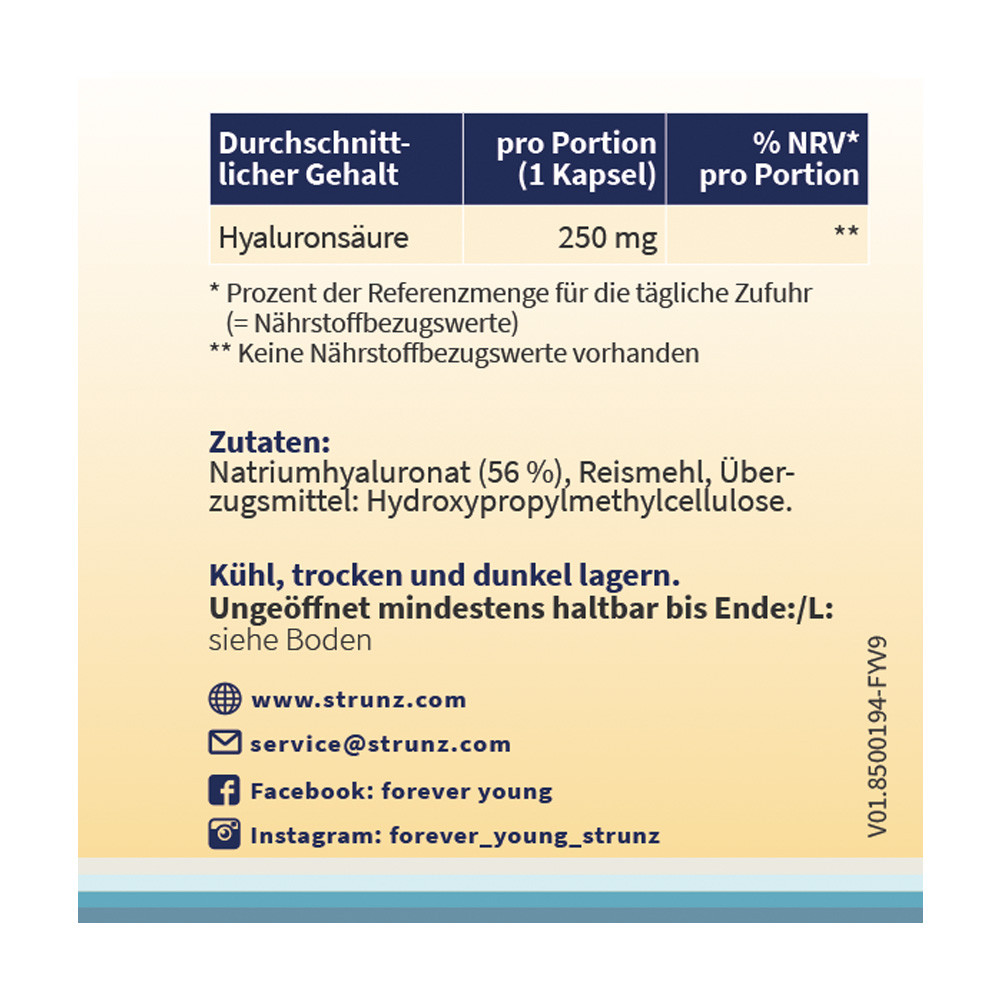 | Durchschnittlicher Gehalt | pro Portion (1 Kapsel) | % NRV* pro Portion |
|---|---|---|
| Hyaluronsäure | 250 mg | ** |

* Prozent der Referenzmenge für die tägliche Zufuhr (= Nährstoffbezugswerte)
** Keine Nährstoffbezugswerte vorhanden

Zutaten:
Natriumhyaluronat (56 %), Reismehl, Überzugsmittel: Hydroxypropylmethylcellulose.

Kühl, trocken und dunkel lagern.
Ungeöffnet mindestens haltbar bis Ende:/L:
siehe Boden

www.strunz.com
service@strunz.com
Facebook: forever young
Instagram: forever_young_strunz

V01.8500194-FYV9